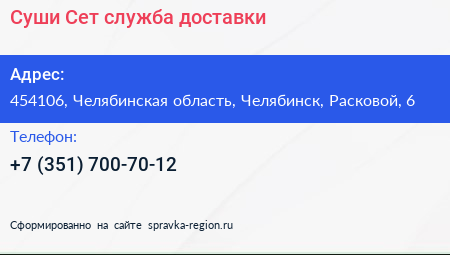 Суши Сет служба доставки

Адрес:
454106, Челябинская область, Челябинск, Расковой, 6

Телефон:
+7 (351) 700-70-12

Сформированно на сайте spravka-region.ru